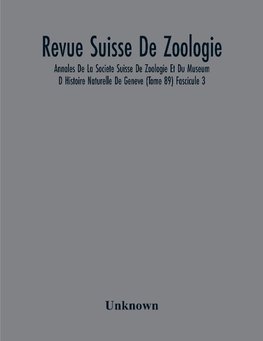 Revue Suisse De Zoologie

Annales De La Societe Suisse De Zoologie Et Du Museum D Histoire Naturelle De Geneve (Tome 89) Fascicule 3

Unknown